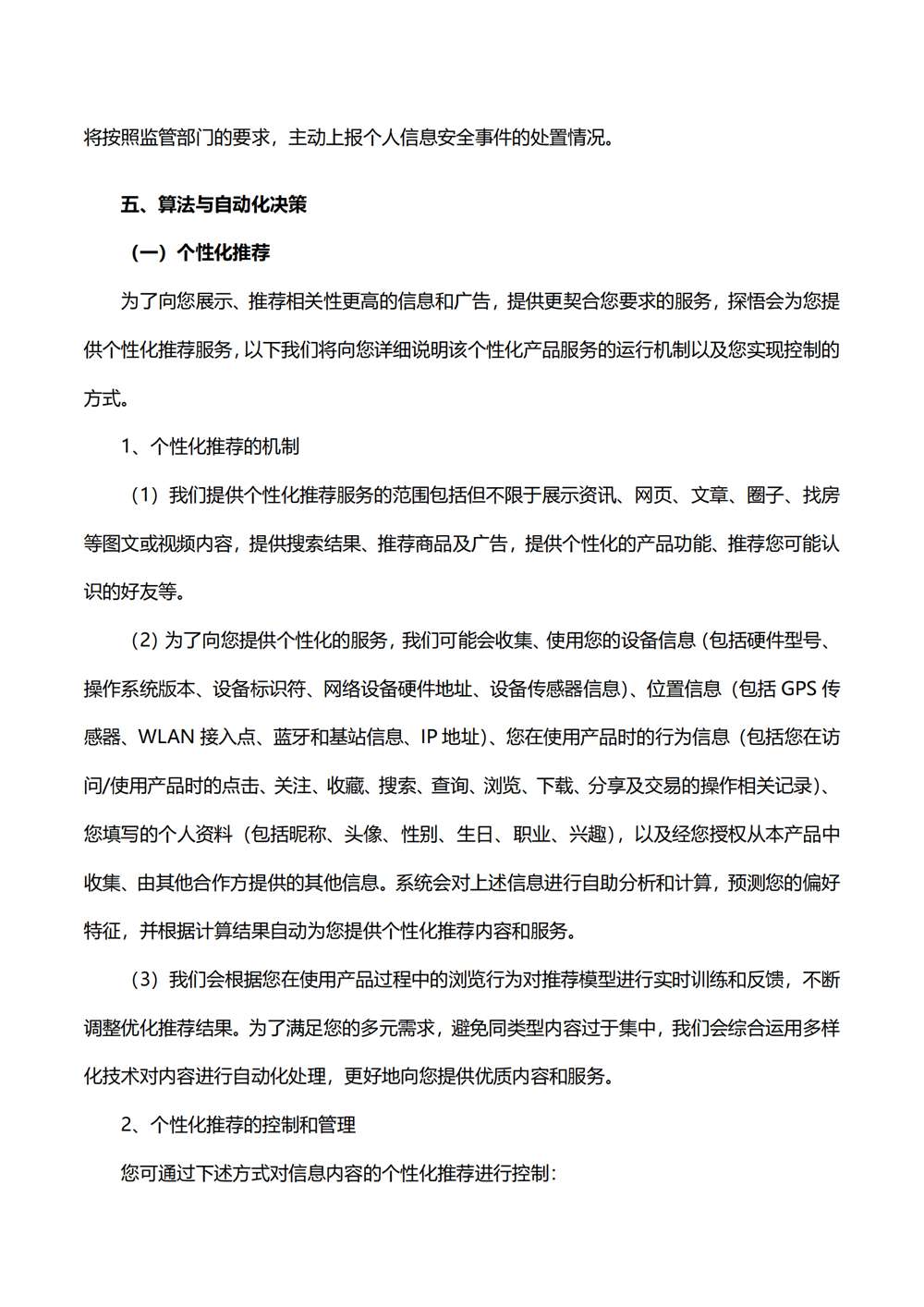 将按照监管部门的要求，主动上报个人信息安全事件的处置情况。

五、算法与自动化决策

（一）个性化推荐

为了向您展示、推荐相关性更高的信息和广告，提供更契合您要求的服务，探悟会为您提供个性化推荐服务，以下我们将向您详细说明该个性化产品服务的运行机制以及您实现控制的方式。

1、个性化推荐的机制

（1）我们提供个性化推荐服务的范围包括但不限于展示资讯、网页、文章、圈子、找房等图文或视频内容，提供搜索结果、推荐商品及广告，提供个性化的产品功能、推荐您可能认识的好友等。

（2）为了向您提供个性化的服务，我们可能会收集、使用您的设备信息（包括硬件型号、操作系统版本、设备标识符、网络设备硬件地址、设备传感器信息）、位置信息（包括 GPS 传感器、WLAN 接入点、蓝牙和基站信息、IP 地址）、您在使用产品时的行为信息（包括您在访问/使用产品时的点击、关注、收藏、搜索、查询、浏览、下载、分享及交易的操作相关记录）、您填写的个人资料（包括昵称、头像、性别、生日、职业、兴趣），以及经您授权从本产品中收集、由其他合作方提供的其他信息。系统会对上述信息进行自助分析和计算，预测您的偏好特征，并根据计算结果自动为您提供个性化推荐内容和服务。

（3）我们会根据您在使用产品过程中的浏览行为对推荐模型进行实时训练和反馈，不断调整优化推荐结果。为了满足您的多元需求，避免同类型内容过于集中，我们会综合运用多样化技术对内容进行自动化处理，更好地向您提供优质内容和服务。

2、个性化推荐的控制和管理

您可通过下述方式对信息内容的个性化推荐进行控制：